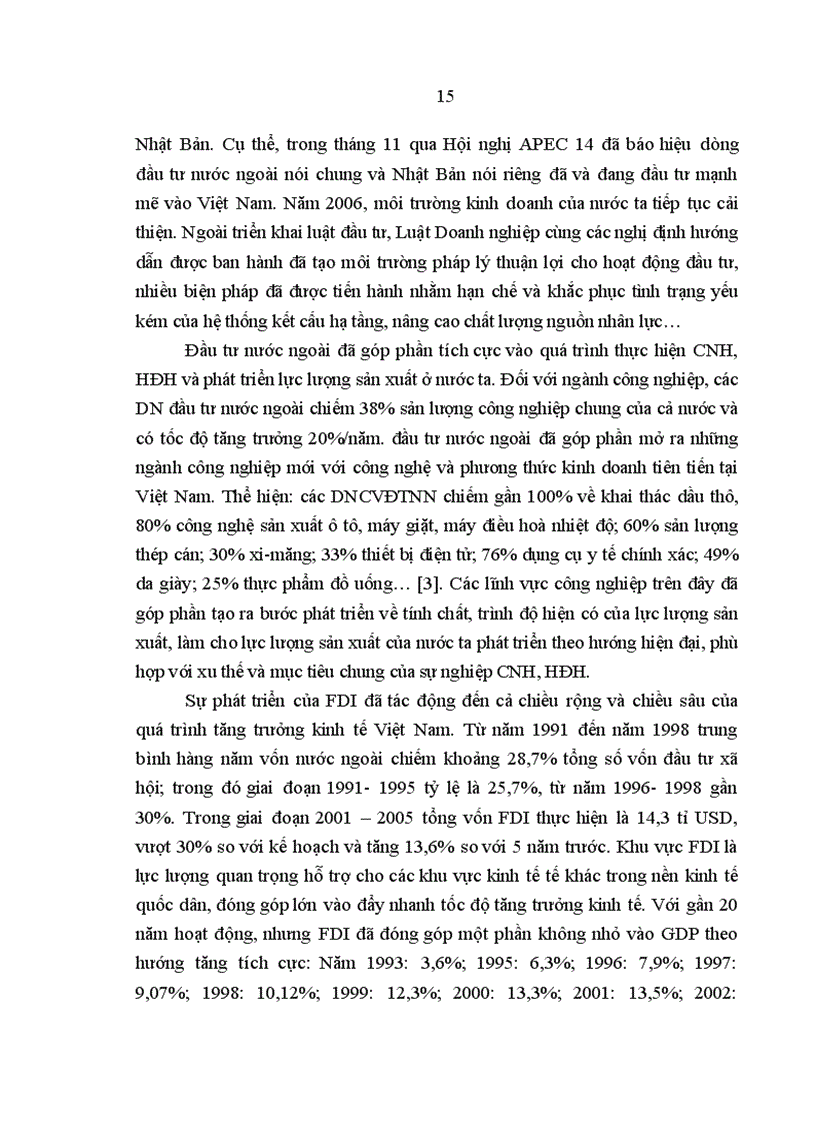 15

Nhật Bản. Cụ thể, trong tháng 11 qua Hội nghị APEC 14 đã báo hiệu dòng đầu tư nước ngoài nói chung và Nhật Bản nói riêng đã và đang đầu tư mạnh mẽ vào Việt Nam. Năm 2006, môi trường kinh doanh của nước ta tiếp tục cải thiện. Ngoài triển khai luật đầu tư, Luật Doanh nghiệp cùng các nghị định hướng dẫn được ban hành đã tạo môi trường pháp lý thuận lợi cho hoạt động đầu tư, nhiều biện pháp đã được tiến hành nhằm hạn chế và khắc phục tình trạng yếu kém của hệ thống kết cấu hạ tầng, nâng cao chất lượng nguồn nhân lực…

Đầu tư nước ngoài đã góp phần tích cực vào quá trình thực hiện CNH, HĐH và phát triển lực lượng sản xuất ở nước ta. Đối với ngành công nghiệp, các DN đầu tư nước ngoài chiếm 38% sản lượng công nghiệp chung của cả nước và có tốc độ tăng trưởng 20%/năm. đầu tư nước ngoài đã góp phần mở ra những ngành công nghiệp mới với công nghệ và phương thức kinh doanh tiên tiến tại Việt Nam. Thể hiện: các DNCVĐTNN chiếm gần 100% về khai thác dầu thô, 80% công nghệ sản xuất ô tô, máy giặt, máy điều hoà nhiệt độ; 60% sản lượng thép cán; 30% xi-măng; 33% thiết bị điện tử; 76% dụng cụ y tế chính xác; 49% da giày; 25% thực phẩm đồ uống… [3]. Các lĩnh vực công nghiệp trên đây đã góp phần tạo ra bước phát triển về tính chất, trình độ hiện có của lực lượng sản xuất, làm cho lực lượng sản xuất của nước ta phát triển theo hướng hiện đại, phù hợp với xu thế và mục tiêu chung của sự nghiệp CNH, HĐH.

Sự phát triển của FDI đã tác động đến cả chiều rộng và chiều sâu của quá trình tăng trưởng kinh tế Việt Nam. Từ năm 1991 đến năm 1998 trung bình hàng năm vốn nước ngoài chiếm khoảng 28,7% tổng số vốn đầu tư xã hội; trong đó giai đoạn 1991- 1995 tỷ lệ là 25,7%, từ năm 1996- 1998 gần 30%. Trong giai đoạn 2001 – 2005 tổng vốn FDI thực hiện là 14,3 tỉ USD, vượt 30% so với kế hoạch và tăng 13,6% so với 5 năm trước. Khu vực FDI là lực lượng quan trọng hỗ trợ cho các khu vực kinh tế tế khác trong nền kinh tế quốc dân, đóng góp lớn vào đẩy nhanh tốc độ tăng trưởng kinh tế. Với gần 20 năm hoạt động, nhưng FDI đã đóng góp một phần không nhỏ vào GDP theo hướng tăng tích cực: Năm 1993: 3,6%; 1995: 6,3%; 1996: 7,9%; 1997: 9,07%; 1998: 10,12%; 1999: 12,3%; 2000: 13,3%; 2001: 13,5%; 2002: